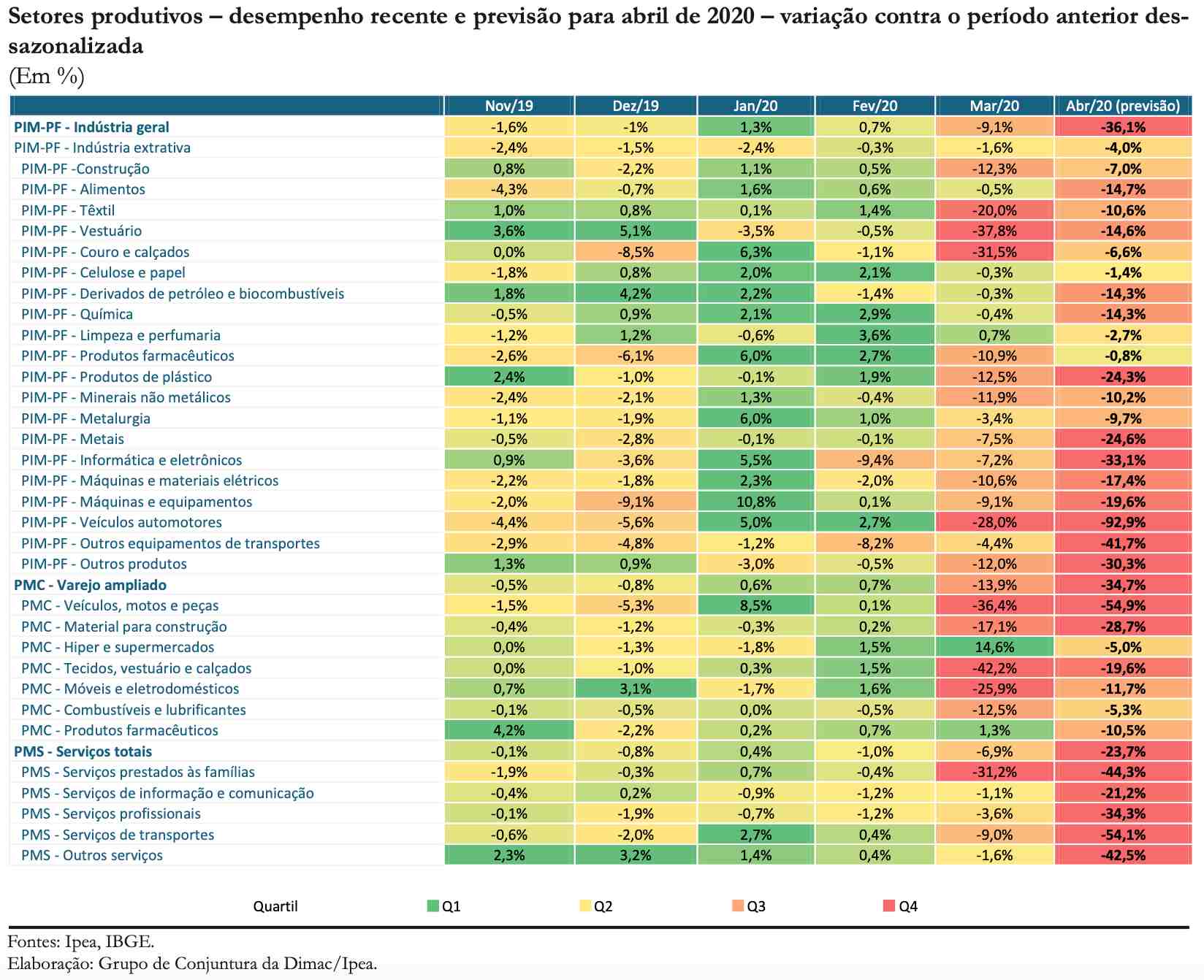 Setores produtivos – desempenho recente e previsão para abril de 2020 – variação contra o período anterior dessazonalizada
(Em %)

| | Nov/19 | Dez/19 | Jan/20 | Fev/20 | Mar/20 | Abr/20 (previsão) |
|---|---|---|---|---|---|---|
| PIM-PF - Indústria geral | -1,6% | -1% | 1,3% | 0,7% | -9,1% | -36,1% |
| PIM-PF - Indústria extrativa | -2,4% | -1,5% | -2,4% | -0,3% | -1,6% | -4,0% |
| PIM-PF -Construção | 0,8% | -2,2% | 1,1% | 0,5% | -12,3% | -7,0% |
| PIM-PF - Alimentos | -4,3% | -0,7% | 1,6% | 0,6% | -0,5% | -14,7% |
| PIM-PF - Têxtil | 1,0% | 0,8% | 0,1% | 1,4% | -20,0% | -10,6% |
| PIM-PF - Vestuário | 3,6% | 5,1% | -3,5% | -0,5% | -37,8% | -14,6% |
| PIM-PF - Couro e calçados | 0,0% | -8,5% | 6,3% | -1,1% | -31,5% | -6,6% |
| PIM-PF - Celulose e papel | -1,8% | 0,8% | 2,0% | 2,1% | -0,3% | -1,4% |
| PIM-PF - Derivados de petróleo e biocombustíveis | 1,8% | 4,2% | 2,2% | -1,4% | -0,3% | -14,3% |
| PIM-PF - Química | -0,5% | 0,9% | 2,1% | 2,9% | -0,4% | -14,3% |
| PIM-PF - Limpeza e perfumaria | -1,2% | 1,2% | -0,6% | 3,6% | 0,7% | -2,7% |
| PIM-PF - Produtos farmacêuticos | -2,6% | -6,1% | 6,0% | 2,7% | -10,9% | -0,8% |
| PIM-PF - Produtos de plástico | 2,4% | -1,0% | -0,1% | 1,9% | -12,5% | -24,3% |
| PIM-PF - Minerais não metálicos | -2,4% | -2,1% | 1,3% | -0,4% | -11,9% | -10,2% |
| PIM-PF - Metalurgia | -1,1% | -1,9% | 6,0% | 1,0% | -3,4% | -9,7% |
| PIM-PF - Metais | -0,5% | -2,8% | -0,1% | -0,1% | -7,5% | -24,6% |
| PIM-PF - Informática e eletrônicos | 0,9% | -3,6% | 5,5% | -9,4% | -7,2% | -33,1% |
| PIM-PF - Máquinas e materiais elétricos | -2,2% | -1,8% | 2,3% | -2,0% | -10,6% | -17,4% |
| PIM-PF - Máquinas e equipamentos | -2,0% | -9,1% | 10,8% | 0,1% | -9,1% | -19,6% |
| PIM-PF - Veículos automotores | -4,4% | -5,6% | 5,0% | 2,7% | -28,0% | -92,9% |
| PIM-PF - Outros equipamentos de transportes | -2,9% | -4,8% | -1,2% | -8,2% | -4,4% | -41,7% |
| PIM-PF - Outros produtos | 1,3% | 0,9% | -3,0% | -0,5% | -12,0% | -30,3% |
| PMC - Varejo ampliado | -0,5% | -0,8% | 0,6% | 0,7% | -13,9% | -34,7% |
| PMC - Veículos, motos e peças | -1,5% | -5,3% | 8,5% | 0,1% | -36,4% | -54,9% |
| PMC - Material para construção | -0,4% | -1,2% | -0,3% | 0,2% | -17,1% | -28,7% |
| PMC - Hiper e supermercados | 0,0% | -1,3% | -1,8% | 1,5% | 14,6% | -5,0% |
| PMC - Tecidos, vestuário e calçados | 0,0% | -1,0% | 0,3% | 1,5% | -42,2% | -19,6% |
| PMC - Móveis e eletrodomésticos | 0,7% | 3,1% | -1,7% | 1,6% | -25,9% | -11,7% |
| PMC - Combustíveis e lubrificantes | -0,1% | -0,5% | 0,0% | -0,5% | -12,5% | -5,3% |
| PMC - Produtos farmacêuticos | 4,2% | -2,2% | 0,2% | 0,7% | 1,3% | -10,5% |
| PMS - Serviços totais | -0,1% | -0,8% | 0,4% | -1,0% | -6,9% | -23,7% |
| PMS - Serviços prestados às famílias | -1,9% | -0,3% | 0,7% | -0,4% | -31,2% | -44,3% |
| PMS - Serviços de informação e comunicação | -0,4% | 0,2% | -0,9% | -1,2% | -1,1% | -21,2% |
| PMS - Serviços profissionais | -0,1% | -1,9% | -0,7% | -1,2% | -3,6% | -34,3% |
| PMS - Serviços de transportes | -0,6% | -2,0% | 2,7% | 0,4% | -9,0% | -54,1% |
| PMS - Outros serviços | 2,3% | 3,2% | 1,4% | 0,4% | -1,6% | -42,5% |

Quartil Q1 Q2 Q3 Q4

Fontes: Ipea, IBGE.
Elaboração: Grupo de Conjuntura da Dimac/Ipea.